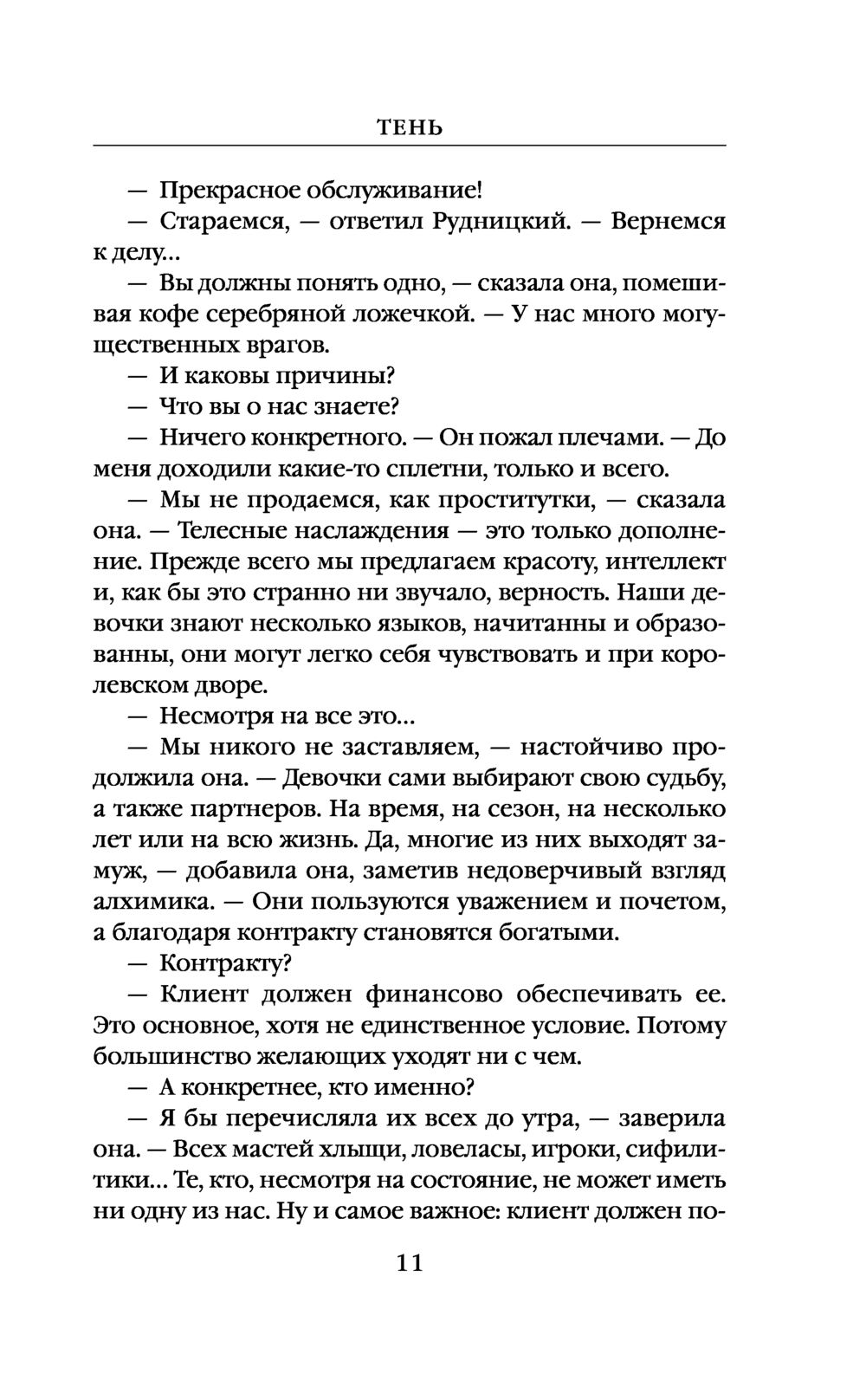 ТЕНЬ

— Прекрасное обслуживание!

— Стараемся, — ответил Рудницкий. — Вернемся к делу...

— Вы должны понять одно, — сказала она, помешивая кофе серебряной ложечкой. — У нас много могущественных врагов.

— И каковы причины?

— Что вы о нас знаете?

— Ничего конкретного. — Он пожал плечами. — До меня доходили какие-то сплетни, только и всего.

— Мы не продаемся, как проститутки, — сказала она. — Телесные наслаждения — это только дополнение. Прежде всего мы предлагаем красоту, интеллект и, как бы это странно ни звучало, верность. Наши девочки знают несколько языков, начитанны и образованны, они могут легко себя чувствовать и при королевском дворе.

— Несмотря на все это...

— Мы никого не заставляем, — настойчиво продолжила она. — Девочки сами выбирают свою судьбу, а также партнеров. На время, на сезон, на несколько лет или на всю жизнь. Да, многие из них выходят замуж, — добавила она, заметив недоверчивый взгляд алхимика. — Они пользуются уважением и почетом, а благодаря контракту становятся богатыми.

— Контракту?

— Клиент должен финансово обеспечивать ее. Это основное, хотя не единственное условие. Потому большинство желающих уходят ни с чем.

— А конкретнее, кто именно?

— Я бы перечисляла их всех до утра, — заверила она. — Всех мастей хлыщи, ловеласы, игроки, сифилитики... Те, кто, несмотря на состояние, не может иметь ни одну из нас. Ну и самое важное: клиент должен по-

11